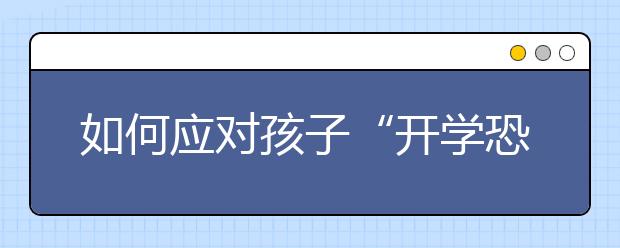 如何应对孩子“开学恐